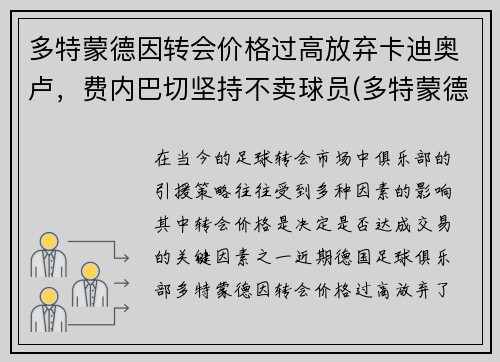 多特蒙德因转会价格过高放弃卡迪奥卢，费内巴切坚持不卖球员(多特蒙德

在当今的足球转会市场中俱乐部的引援策略往往受到多种因素的影响其中转会价格是决定是否达成交易的关键因素之一近期德国足球俱乐部多特蒙德因转会价格过高放弃了